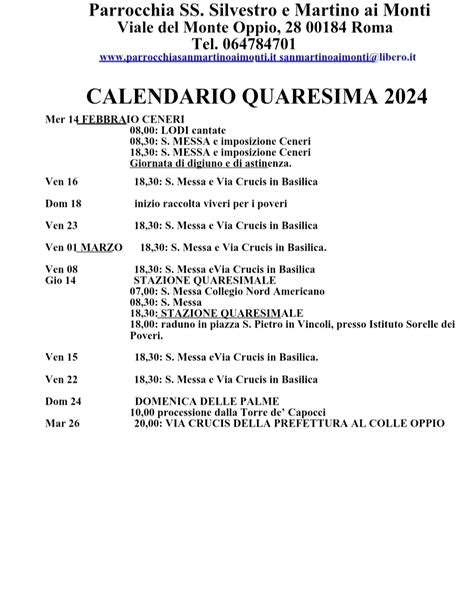 Parrocchia SS. Silvestro e Martino ai Monti
Viale del Monte Oppio, 28 00184 Roma
Tel. 064784701
www.parrocchiasanmartinoaimonti.it sanmartinoaimonti@libero.it

CALENDARIO QUARESIMA 2024

Mer 14 FEBBRAIO CENERI
08,00: LODI cantate
08,30: S. MESSA e imposizione Ceneri
18,30: S. MESSA e imposizione Ceneri
Giornata di digiuno e di astinenza.

Ven 16 18,30: S. Messa e Via Crucis in Basilica

Dom 18 inizio raccolta viveri per i poveri

Ven 23 18,30: S. Messa e Via Crucis in Basilica

Ven 01 MARZO 18,30: S. Messa e Via Crucis in Basilica.

Ven 08 18,30: S. Messa eVia Crucis in Basilica
Gio 14 STAZIONE QUARESIMALE
07,00: S. Messa Collegio Nord Americano
08,30: S. Messa
18,30: STAZIONE QUARESIMALE
18,00: raduno in piazza S. Pietro in Vincoli, presso Istituto Sorelle dei Poveri.

Ven 15 18,30: S. Messa eVia Crucis in Basilica.

Ven 22 18,30: S. Messa e Via Crucis in Basilica

Dom 24 DOMENICA DELLE PALME
10,00 processione dalla Torre de' Capocci
Mar 26 20,00: VIA CRUCIS DELLA PREFETTURA AL COLLE OPPIO